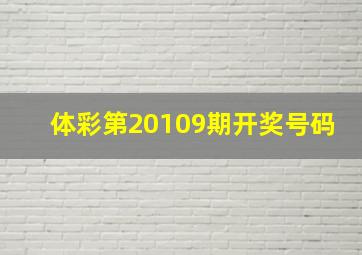 体彩第20109期开奖号码